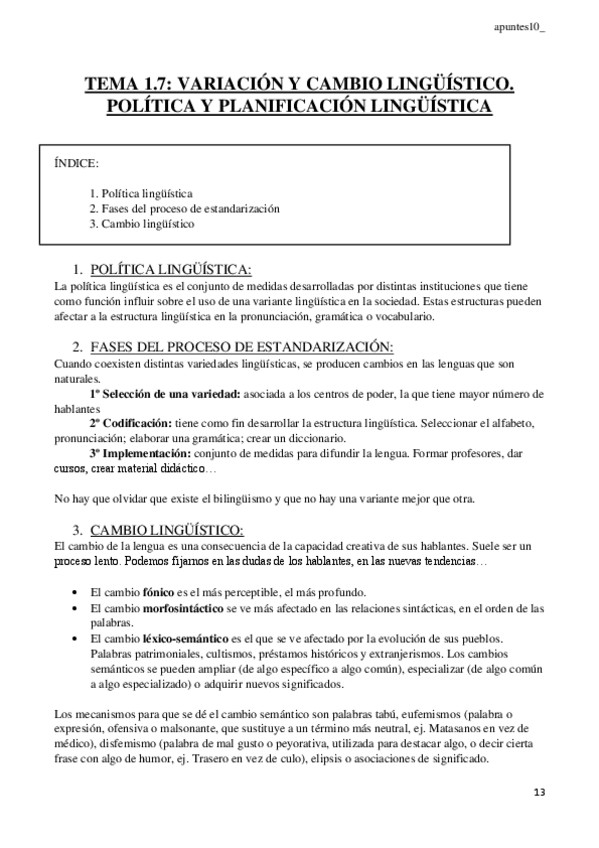 apuntes10_

TEMA 1.7: VARIACIÓN Y CAMBIO LINGÜÍSTICO. POLÍTICA Y PLANIFICACIÓN LINGÜÍSTICA

ÍNDICE:

1. Política lingüística
2. Fases del proceso de estandarización
3. Cambio lingüístico

1. POLÍTICA LINGÜÍSTICA:
La política lingüística es el conjunto de medidas desarrolladas por distintas instituciones que tiene como función influir sobre el uso de una variante lingüística en la sociedad. Estas estructuras pueden afectar a la estructura lingüística en la pronunciación, gramática o vocabulario.

2. FASES DEL PROCESO DE ESTANDARIZACIÓN:
Cuando coexisten distintas variedades lingüísticas, se producen cambios en las lenguas que son naturales.

1º Selección de una variedad: asociada a los centros de poder, la que tiene mayor número de hablantes

2º Codificación: tiene como fin desarrollar la estructura lingüística. Seleccionar el alfabeto, pronunciación; elaborar una gramática; crear un diccionario.

3º Implementación: conjunto de medidas para difundir la lengua. Formar profesores, dar cursos, crear material didáctico…

No hay que olvidar que existe el bilingüismo y que no hay una variante mejor que otra.

3. CAMBIO LINGÜÍSTICO:
El cambio de la lengua es una consecuencia de la capacidad creativa de sus hablantes. Suele ser un proceso lento. Podemos fijarnos en las dudas de los hablantes, en las nuevas tendencias…

• El cambio fónico es el más perceptible, el más profundo.
• El cambio morfosintáctico se ve más afectado en las relaciones sintácticas, en el orden de las palabras.
• El cambio léxico-semántico es el que se ve afectado por la evolución de sus pueblos. Palabras patrimoniales, cultismos, préstamos históricos y extranjerismos. Los cambios semánticos se pueden ampliar (de algo específico a algo común), especializar (de algo común a algo especializado) o adquirir nuevos significados.

Los mecanismos para que se dé el cambio semántico son palabras tabú, eufemismos (palabra o expresión, ofensiva o malsonante, que sustituye a un término más neutral, ej. Matasanos en vez de médico), disfemismo (palabra de mal gusto o peyorativa, utilizada para destacar algo, o decir cierta frase con algo de humor, ej. Trasero en vez de culo), elipsis o asociaciones de significado.

13